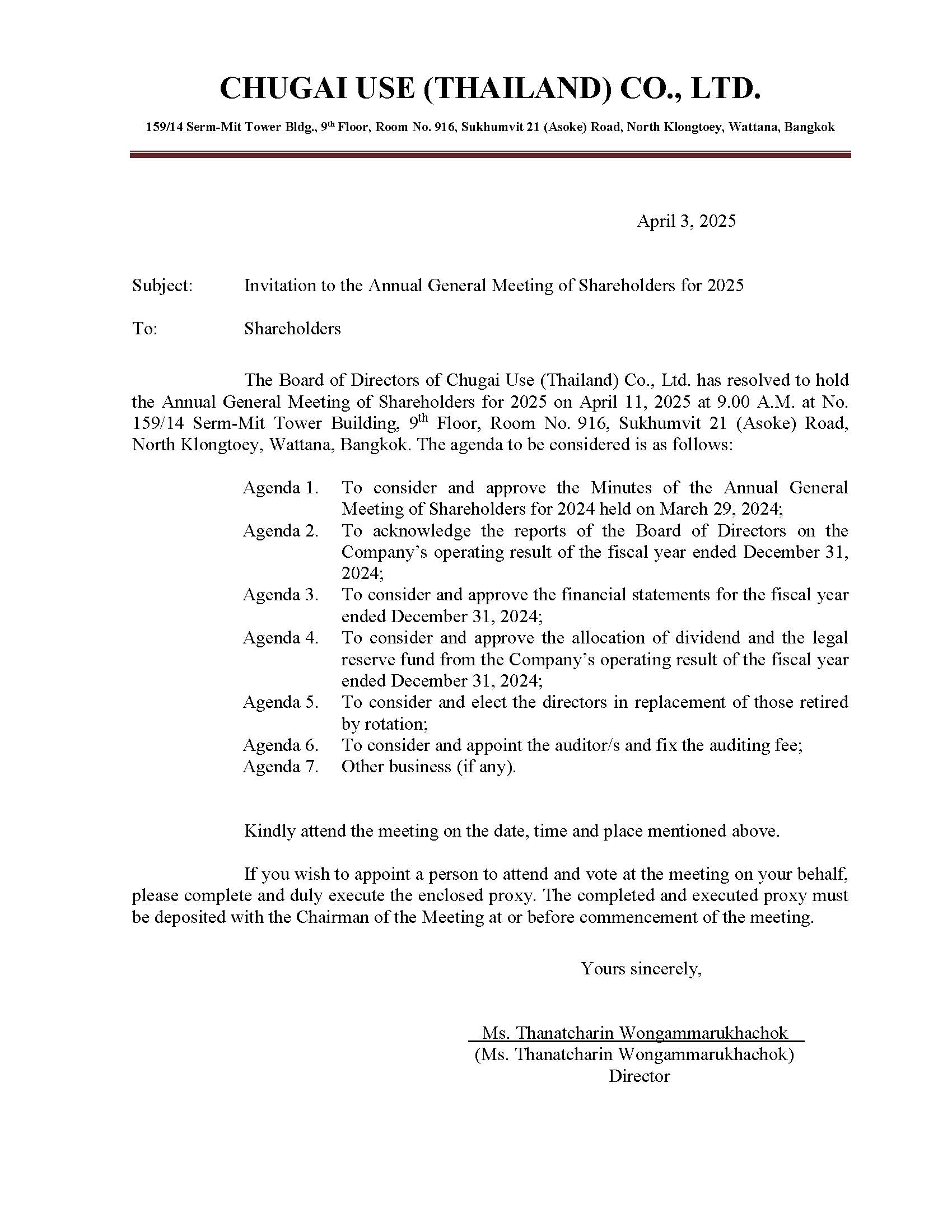 CHUGAI USE (THAILAND) CO., LTD.

159/14 Serm-Mit Tower Bldg., 9$^{th}$ Floor, Room No. 916, Sukhumvit 21 (Asoke) Road, North Klongtoey, Wattana, Bangkok

April 3, 2025

Subject: Invitation to the Annual General Meeting of Shareholders for 2025

To: Shareholders

The Board of Directors of Chugai Use (Thailand) Co., Ltd. has resolved to hold the Annual General Meeting of Shareholders for 2025 on April 11, 2025 at 9.00 A.M. at No. 159/14 Serm-Mit Tower Building, 9$^{th}$ Floor, Room No. 916, Sukhumvit 21 (Asoke) Road, North Klongtoey, Wattana, Bangkok. The agenda to be considered is as follows:

Agenda 1. To consider and approve the Minutes of the Annual General Meeting of Shareholders for 2024 held on March 29, 2024;
Agenda 2. To acknowledge the reports of the Board of Directors on the Company's operating result of the fiscal year ended December 31, 2024;
Agenda 3. To consider and approve the financial statements for the fiscal year ended December 31, 2024;
Agenda 4. To consider and approve the allocation of dividend and the legal reserve fund from the Company's operating result of the fiscal year ended December 31, 2024;
Agenda 5. To consider and elect the directors in replacement of those retired by rotation;
Agenda 6. To consider and appoint the auditor/s and fix the auditing fee;
Agenda 7. Other business (if any).

Kindly attend the meeting on the date, time and place mentioned above.

If you wish to appoint a person to attend and vote at the meeting on your behalf, please complete and duly execute the enclosed proxy. The completed and executed proxy must be deposited with the Chairman of the Meeting at or before commencement of the meeting.

Yours sincerely,

Ms. Thanatcharin Wongammarukhachok
(Ms. Thanatcharin Wongammarukhachok)
Director